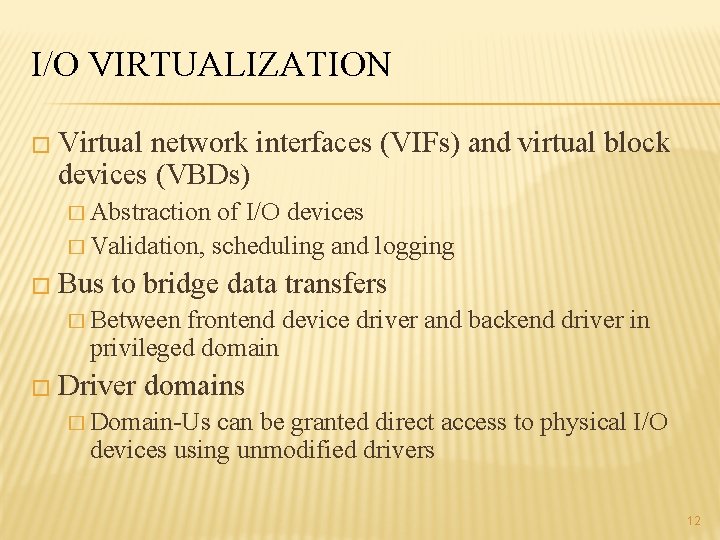 I/O VIRTUALIZATION

□ Virtual network interfaces (VIFs) and virtual block devices (VBDs)

□ Abstraction of I/O devices

□ Validation, scheduling and logging

□ Bus to bridge data transfers

□ Between frontend device driver and backend driver in privileged domain

□ Driver domains

□ Domain-Us can be granted direct access to physical I/O devices using unmodified drivers

12